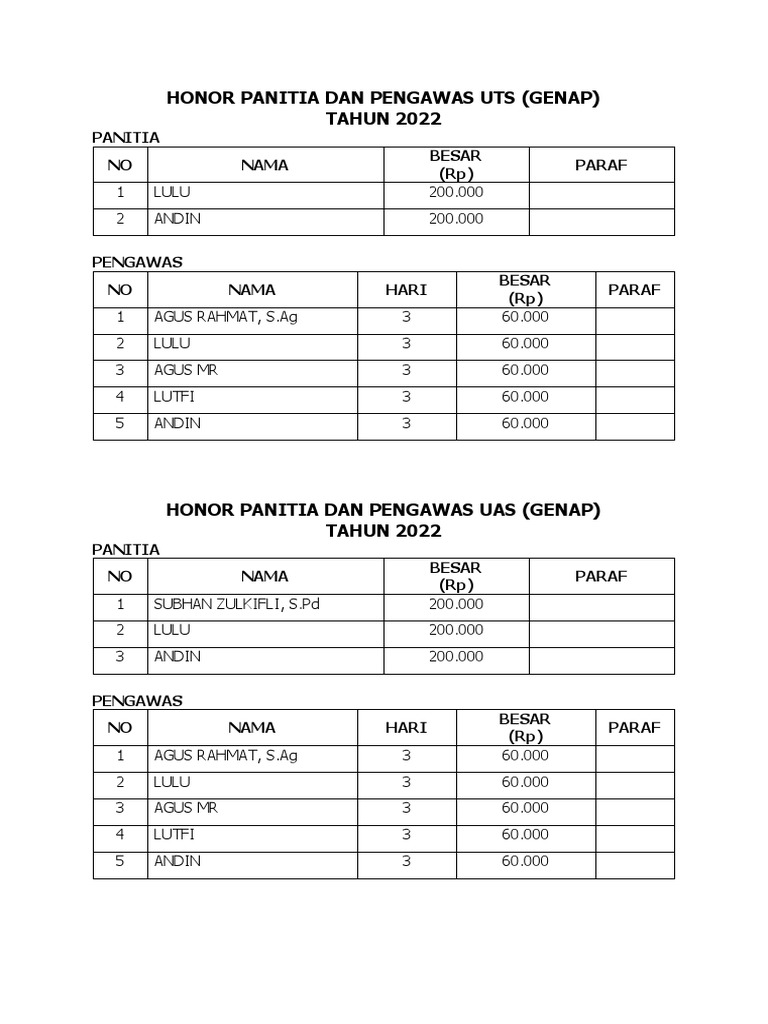 HONOR PANITIA DAN PENGAWAS UTS (GENAP)
TAHUN 2022

PANITIA

| NO | NAMA | BESAR (Rp) | PARAF |
|---|---|---|---|
| 1 | LULU | 200.000 | |
| 2 | ANDIN | 200.000 | |

PENGAWAS

| NO | NAMA | HARI | BESAR (Rp) | PARAF |
|---|---|---|---|---|
| 1 | AGUS RAHMAT, S.Ag | 3 | 60.000 | |
| 2 | LULU | 3 | 60.000 | |
| 3 | AGUS MR | 3 | 60.000 | |
| 4 | LUTFI | 3 | 60.000 | |
| 5 | ANDIN | 3 | 60.000 | |

HONOR PANITIA DAN PENGAWAS UAS (GENAP)
TAHUN 2022

PANITIA

| NO | NAMA | BESAR (Rp) | PARAF |
|---|---|---|---|
| 1 | SUBHAN ZULKIFLI, S.Pd | 200.000 | |
| 2 | LULU | 200.000 | |
| 3 | ANDIN | 200.000 | |

PENGAWAS

| NO | NAMA | HARI | BESAR (Rp) | PARAF |
|---|---|---|---|---|
| 1 | AGUS RAHMAT, S.Ag | 3 | 60.000 | |
| 2 | LULU | 3 | 60.000 | |
| 3 | AGUS MR | 3 | 60.000 | |
| 4 | LUTFI | 3 | 60.000 | |
| 5 | ANDIN | 3 | 60.000 | |